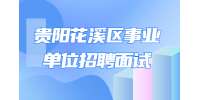 贵阳花溪区事业单位招聘面试